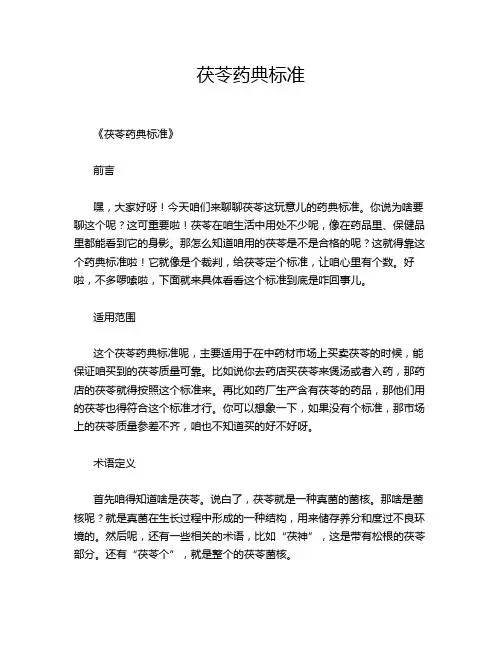 茯苓药典标准

《茯苓药典标准》

前言

嘿，大家好呀！今天咱们来聊聊茯苓这玩意儿的药典标准。你说为啥要聊这个呢？这可重要啦！茯苓在咱生活中用处不少呢，像在药品里、保健品里都能看到它的身影。那怎么知道咱用的茯苓是不是合格的呢？这就得靠这个药典标准啦！它就像是个裁判，给茯苓定个标准，让咱心里有个数。好啦，不多啰嗦啦，下面就来具体看看这个标准到底是咋回事儿。

适用范围

这个茯苓药典标准呢，主要适用于在中药材市场上买卖茯苓的时候，能保证咱买到的茯苓质量可靠。比如说你去药店买茯苓来煲汤或者入药，那药店的茯苓就得按照这个标准来。再比如药厂生产含有茯苓的药品，那他们用的茯苓也得符合这个标准才行。你可以想象一下，如果没有个标准，那市场上的茯苓质量参差不齐，咱也不知道买的好不好呀。

术语定义

首先咱得知道啥是茯苓。说白了，茯苓就是一种真菌的菌核。那啥是菌核呢？就是真菌在生长过程中形成的一种结构，用来储存养分和度过不良环境的。然后呢，还有一些相关的术语，比如“茯神”，这是带有松根的茯苓部分。还有“茯苓个”，就是整个的茯苓菌核。